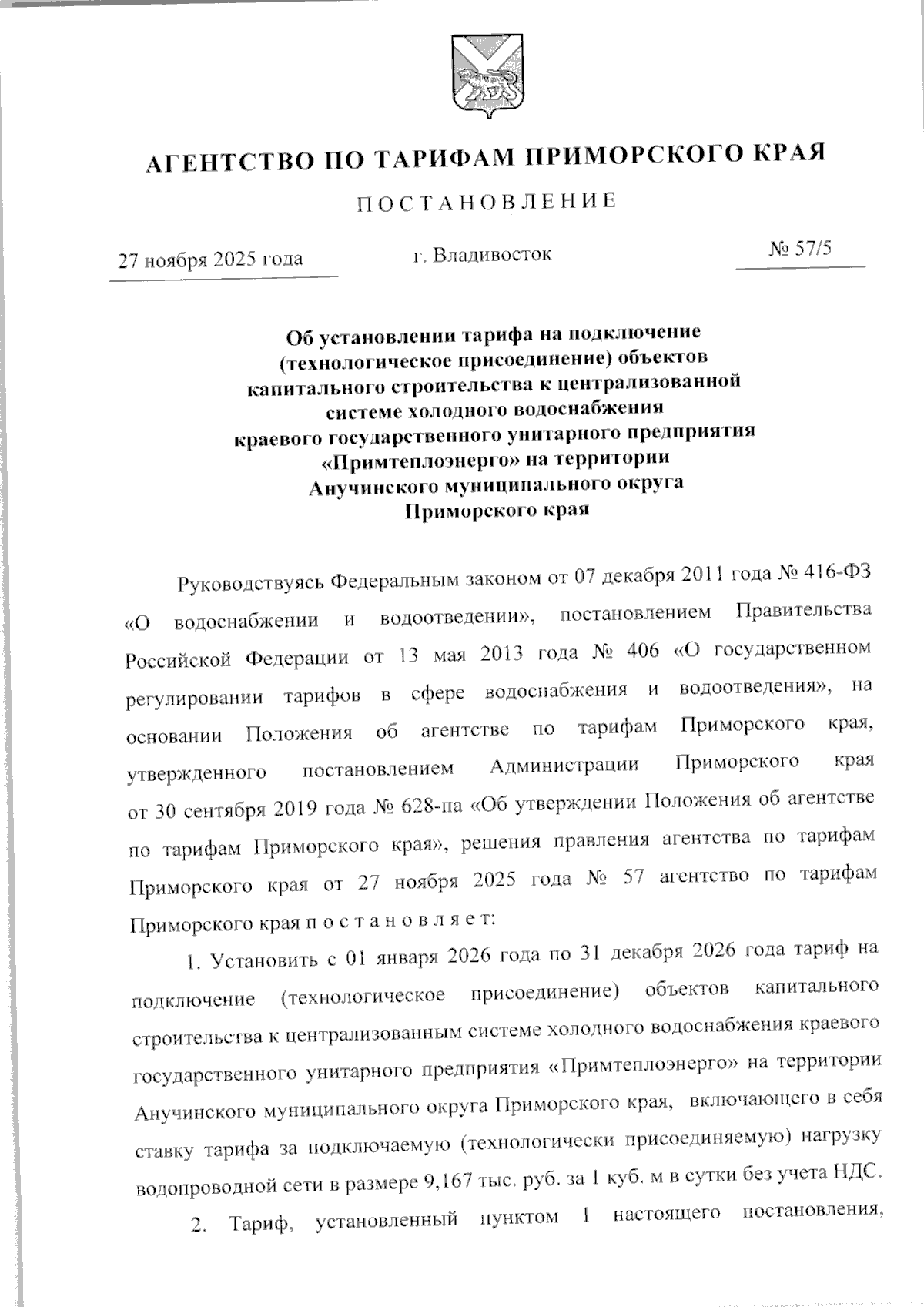 АГЕНТСТВО ПО ТАРИФАМ ПРИМОРСКОГО КРАЯ

ПОСТАНОВЛЕНИЕ

27 ноября 2025 года

г. Владивосток

№ 57/5

Об установлении тарифа на подключение (технологическое присоединение) объектов капитального строительства к централизованной системе холодного водоснабжения краевого государственного унитарного предприятия «Примтеплоэнерго» на территории Анучинского муниципального округа Приморского края

Руководствуясь Федеральным законом от 07 декабря 2011 года № 416-ФЗ «О водоснабжении и водоотведении», постановлением Правительства Российской Федерации от 13 мая 2013 года № 406 «О государственном регулировании тарифов в сфере водоснабжения и водоотведения», на основании Положения об агентстве по тарифам Приморского края, утвержденного постановлением Администрации Приморского края от 30 сентября 2019 года № 628-па «Об утверждении Положения об агентстве по тарифам Приморского края», решения правления агентства по тарифам Приморского края от 27 ноября 2025 года № 57 агентство по тарифам Приморского края п о с т а н о в л я е т:

1. Установить с 01 января 2026 года по 31 декабря 2026 года тариф на подключение (технологическое присоединение) объектов капитального строительства к централизованным системе холодного водоснабжения краевого государственного унитарного предприятия «Примтеплоэнерго» на территории Анучинского муниципального округа Приморского края, включающего в себя ставку тарифа за подключаемую (технологически присоединяемую) нагрузку водопроводной сети в размере 9,167 тыс. руб. за 1 куб. м в сутки без учета НДС.

2. Тариф, установленный пунктом 1 настоящего постановления,